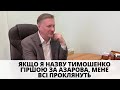 ЯКЩО Я НАЗВУ ТИМОШЕНКО ГІРШОЮ ЗА АЗАРОВА, МЕНЕ ВСІ ПРОКЛЯНУТЬ